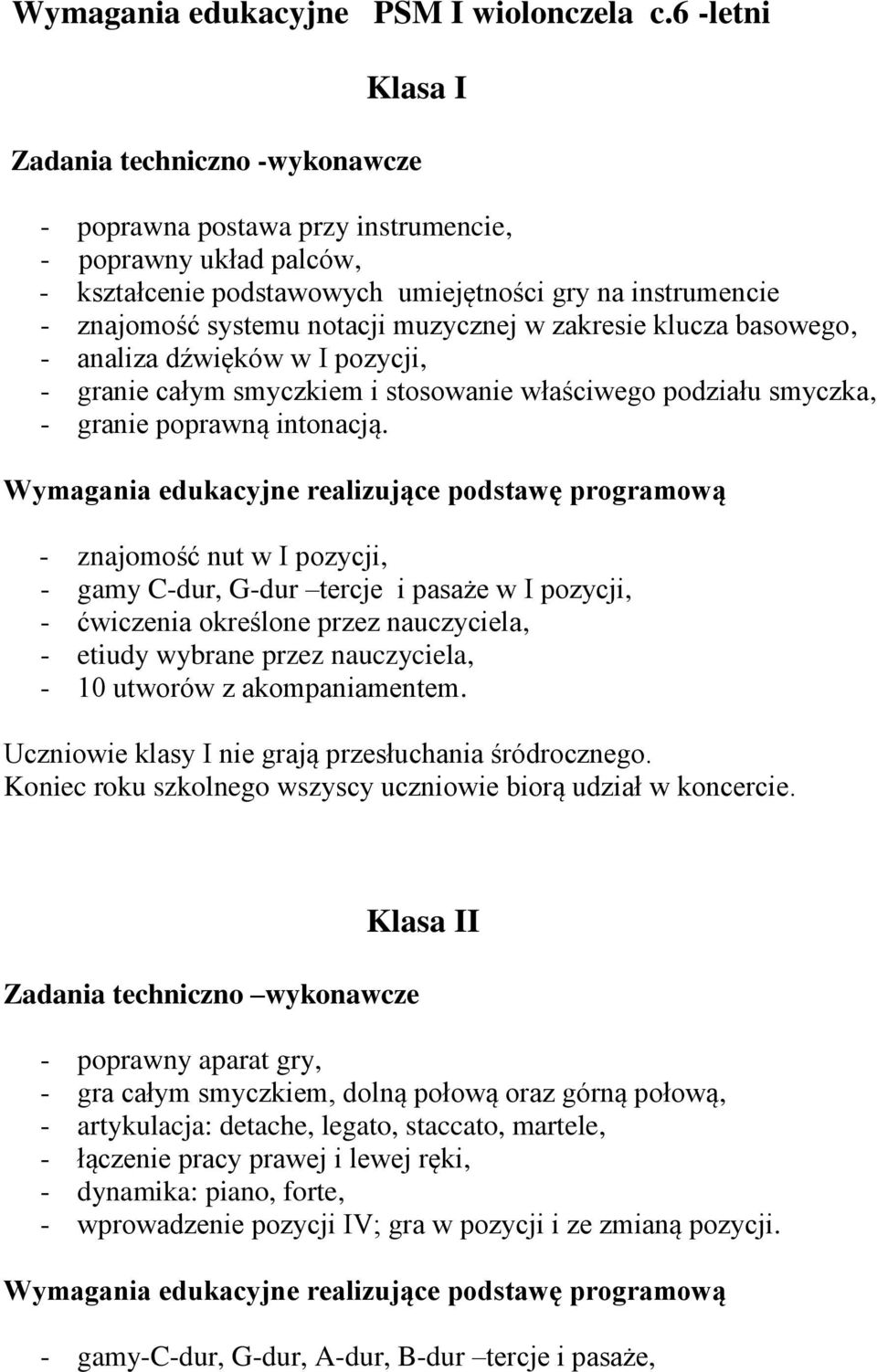 Wymagania edukacyjne PSM I wiolonczela c.6 -letni

Klasa I

Zadania techniczno -wykonawcze

- poprawna postawa przy instrumencie,
- poprawny układ palców,
- kształcenie podstawowych umiejętności gry na instrumencie
- znajomość systemu notacji muzycznej w zakresie klucza basowego,
- analiza dźwięków w I pozycji,
- granie całym smyczkiem i stosowanie właściwego podziału smyczka,
- granie poprawną intonacją.

Wymagania edukacyjne realizujące podstawę programową

- znajomość nut w I pozycji,
- gamy C-dur, G-dur –tercje i pasaże w I pozycji,
- ćwiczenia określone przez nauczyciela,
- etiudy wybrane przez nauczyciela,
- 10 utworów z akompaniamentem.

Uczniowie klasy I nie grają przesłuchania śródrocznego.
Koniec roku szkolnego wszyscy uczniowie biorą udział w koncercie.

Klasa II

Zadania techniczno –wykonawcze

- poprawny aparat gry,
- gra całym smyczkiem, dolną połową oraz górną połową,
- artykulacja: detache, legato, staccato, martele,
- łączenie pracy prawej i lewej ręki,
- dynamika: piano, forte,
- wprowadzenie pozycji IV; gra w pozycji i ze zmianą pozycji.

Wymagania edukacyjne realizujące podstawę programową

- gamy-C-dur, G-dur, A-dur, B-dur –tercje i pasaże,